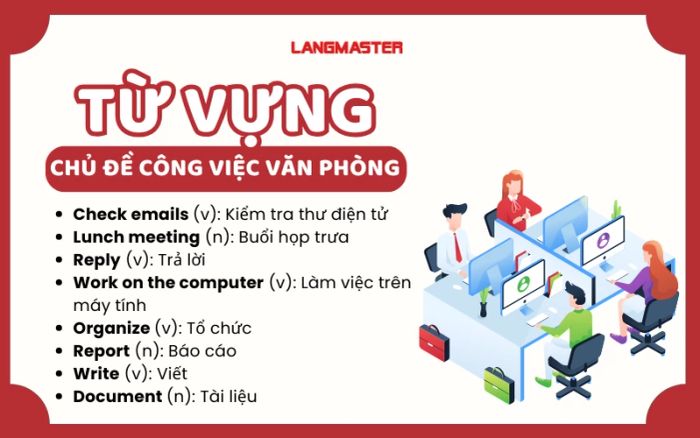 LANGMASTER

TỪ VỰNG

CHỦ ĐỀ CÔNG VIỆC VĂN PHÒNG

• Check emails (v): Kiểm tra thư điện tử
• Lunch meeting (n): Buổi họp trưa
• Reply (v): Trả lời
• Work on the computer (v): Làm việc trên máy tính
• Organize (v): Tổ chức
• Report (n): Báo cáo
• Write (v): Viết
• Document (n): Tài liệu